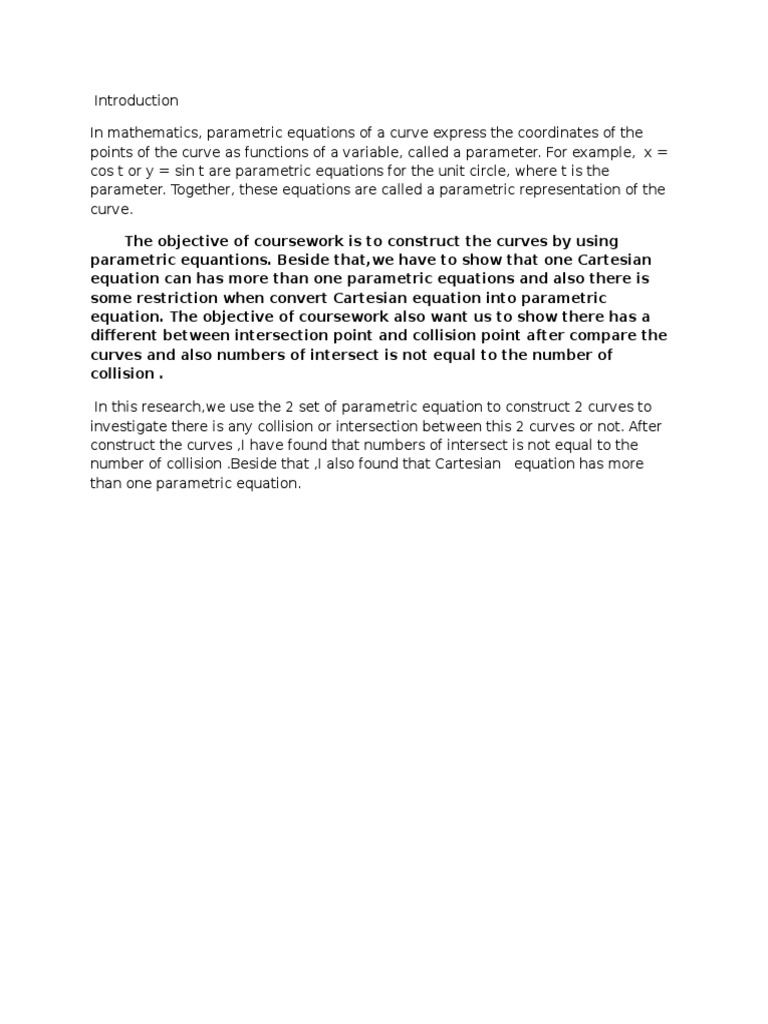 Introduction

In mathematics, parametric equations of a curve express the coordinates of the points of the curve as functions of a variable, called a parameter. For example, x = cos t or y = sin t are parametric equations for the unit circle, where t is the parameter. Together, these equations are called a parametric representation of the curve.

The objective of coursework is to construct the curves by using parametric equantions. Beside that,we have to show that one Cartesian equation can has more than one parametric equations and also there is some restriction when convert Cartesian equation into parametric equation. The objective of coursework also want us to show there has a different between intersection point and collision point after compare the curves and also numbers of intersect is not equal to the number of collision .

In this research,we use the 2 set of parametric equation to construct 2 curves to investigate there is any collision or intersection between this 2 curves or not. After construct the curves ,I have found that numbers of intersect is not equal to the number of collision .Beside that ,I also found that Cartesian equation has more than one parametric equation.